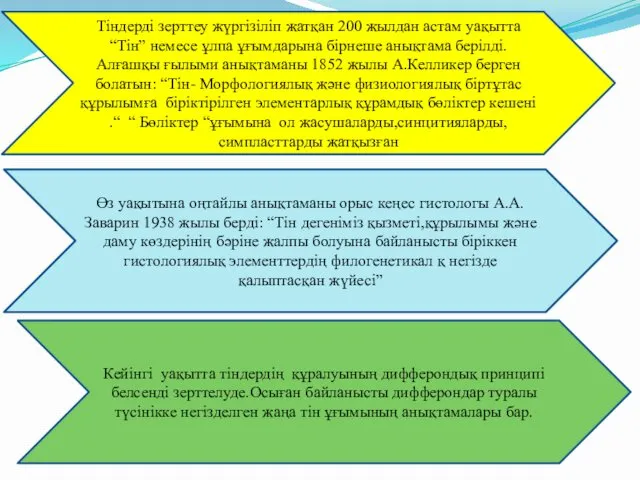 Тіндерді зерттеу жүргізіліп жатқан 200 жылдан астам уақытта “Тін” немесе ұлпа ұғымдарына бірнеше анықтама берілді. Алғашқы ғылыми анықтаманы 1852 жылы А.Келликер берген болатын: “Тін- Морфологиялық және физиологиялық біртұтас құрылымға біріктірілген элементарлық құрамдық бөліктер кешені .“ “ Бөліктер “ұғымына ол жасушаларды,синцитияларды, симпласттарды жатқызған

Өз уақытына оңтайлы анықтаманы орыс кеңес гистологы А.А. Заварин 1938 жылы берді: “Тін дегеніміз қызметі,құрылымы және даму көздерінің бәріне жалпы болуына байланысты біріккен гистологиялық элементтердің филогенетикал қ негізде қалыптасқан жүйесі”

Кейінгі уақытта тіндердің құралуының дифферондық принципі белсенді зерттелуде.Осыған байланысты дифферондар туралы түсінікке негізделген жаңа тін ұғымының анықтамалары бар.